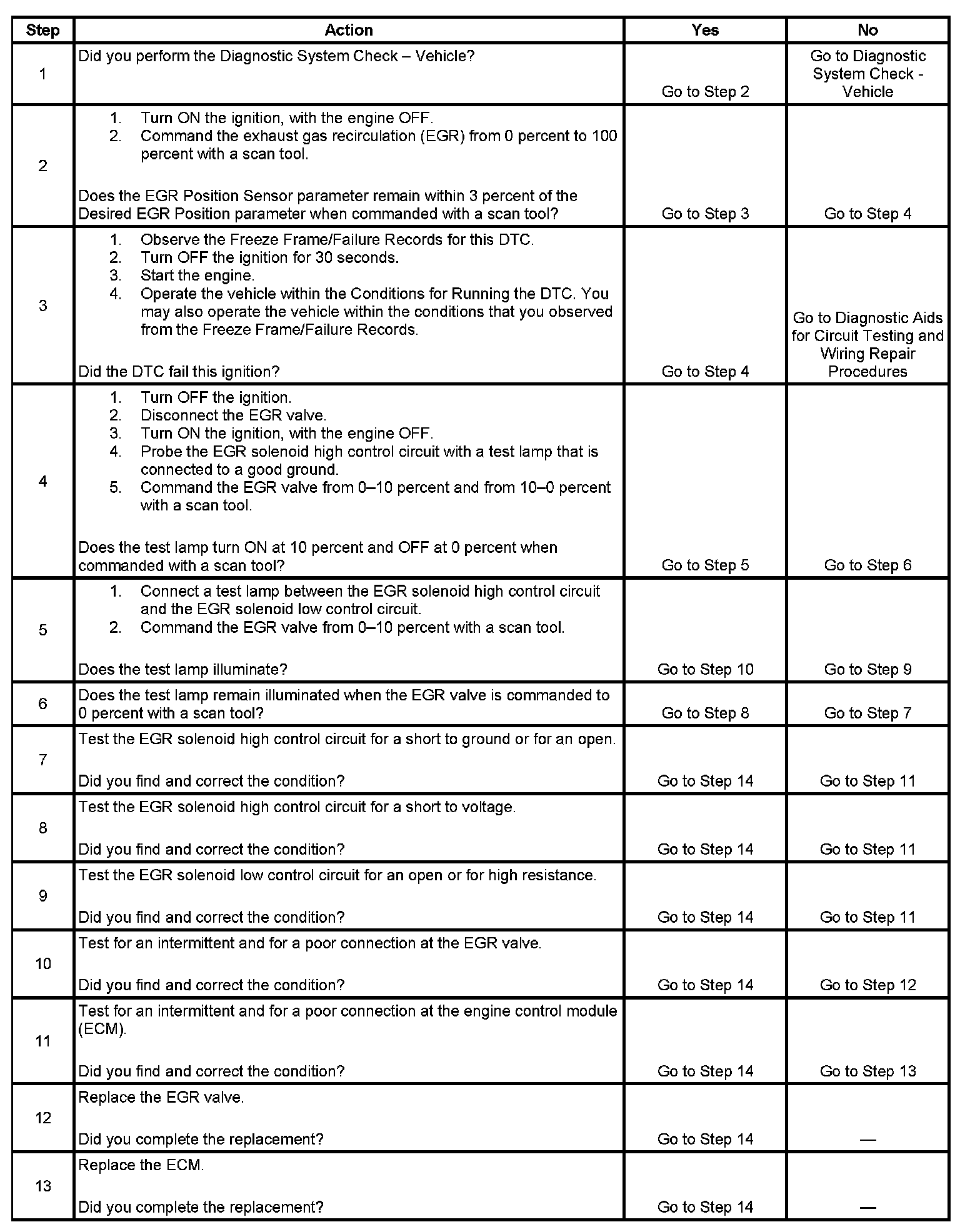 | Step | Action | Yes | No |
|---|---|---|---|
| 1 | Did you perform the Diagnostic System Check – Vehicle? | Go to Step 2 | Go to Diagnostic System Check - Vehicle |
| 2 | 1. Turn ON the ignition, with the engine OFF. 2. Command the exhaust gas recirculation (EGR) from 0 percent to 100 percent with a scan tool. Does the EGR Position Sensor parameter remain within 3 percent of the Desired EGR Position parameter when commanded with a scan tool? | Go to Step 3 | Go to Step 4 |
| 3 | 1. Observe the Freeze Frame/Failure Records for this DTC. 2. Turn OFF the ignition for 30 seconds. 3. Start the engine. 4. Operate the vehicle within the Conditions for Running the DTC. You may also operate the vehicle within the conditions that you observed from the Freeze Frame/Failure Records. Did the DTC fail this ignition? | Go to Step 4 | Go to Diagnostic Aids for Circuit Testing and Wiring Repair Procedures |
| 4 | 1. Turn OFF the ignition. 2. Disconnect the EGR valve. 3. Turn ON the ignition, with the engine OFF. 4. Probe the EGR solenoid high control circuit with a test lamp that is connected to a good ground. 5. Command the EGR valve from 0–10 percent and from 10–0 percent with a scan tool. Does the test lamp turn ON at 10 percent and OFF at 0 percent when commanded with a scan tool? | Go to Step 5 | Go to Step 6 |
| 5 | 1. Connect a test lamp between the EGR solenoid high control circuit and the EGR solenoid low control circuit. 2. Command the EGR valve from 0–10 percent with a scan tool. Does the test lamp illuminate? | Go to Step 10 | Go to Step 9 |
| 6 | Does the test lamp remain illuminated when the EGR valve is commanded to 0 percent with a scan tool? | Go to Step 8 | Go to Step 7 |
| 7 | Test the EGR solenoid high control circuit for a short to ground or for an open. Did you find and correct the condition? | Go to Step 14 | Go to Step 11 |
| 8 | Test the EGR solenoid high control circuit for a short to voltage. Did you find and correct the condition? | Go to Step 14 | Go to Step 11 |
| 9 | Test the EGR solenoid low control circuit for an open or for high resistance. Did you find and correct the condition? | Go to Step 14 | Go to Step 11 |
| 10 | Test for an intermittent and for a poor connection at the EGR valve. Did you find and correct the condition? | Go to Step 14 | Go to Step 12 |
| 11 | Test for an intermittent and for a poor connection at the engine control module (ECM). Did you find and correct the condition? | Go to Step 14 | Go to Step 13 |
| 12 | Replace the EGR valve. Did you complete the replacement? | Go to Step 14 | — |
| 13 | Replace the ECM. Did you complete the replacement? | Go to Step 14 | — |